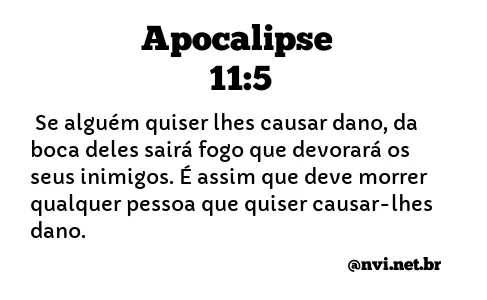 Apocalipse
11:5

Se alguém quiser lhes causar dano, da boca deles sairá fogo que devorará os seus inimigos. É assim que deve morrer qualquer pessoa que quiser causar-lhes dano.

@nvi.net.br